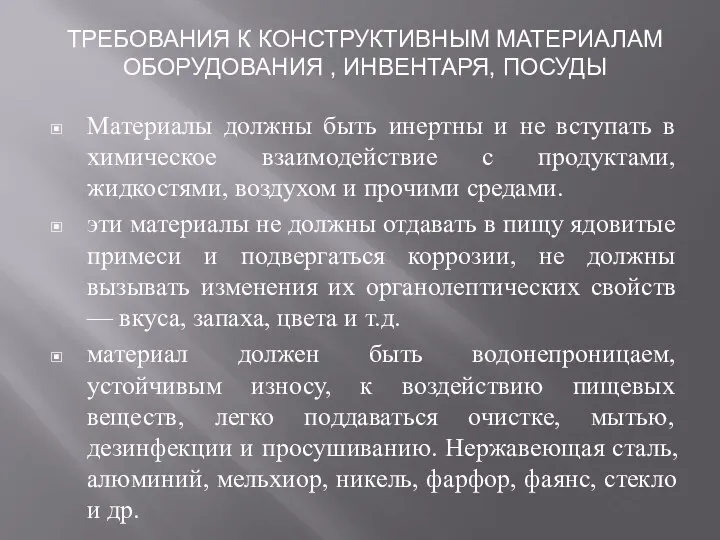 ТРЕБОВАНИЯ К КОНСТРУКТИВНЫМ МАТЕРИАЛАМ ОБОРУДОВАНИЯ , ИНВЕНТАРЯ, ПОСУДЫ

Материалы должны быть инертны и не вступать в химическое взаимодействие с продуктами, жидкостями, воздухом и прочими средами.

эти материалы не должны отдавать в пищу ядовитые примеси и подвергаться коррозии, не должны вызывать изменения их органолептических свойств — вкуса, запаха, цвета и т.д.

материал должен быть водонепроницаем, устойчивым износу, к воздействию пищевых веществ, легко поддаваться очистке, мытью, дезинфекции и просушиванию. Нержавеющая сталь, алюминий, мельхиор, никель, фарфор, фаянс, стекло и др.